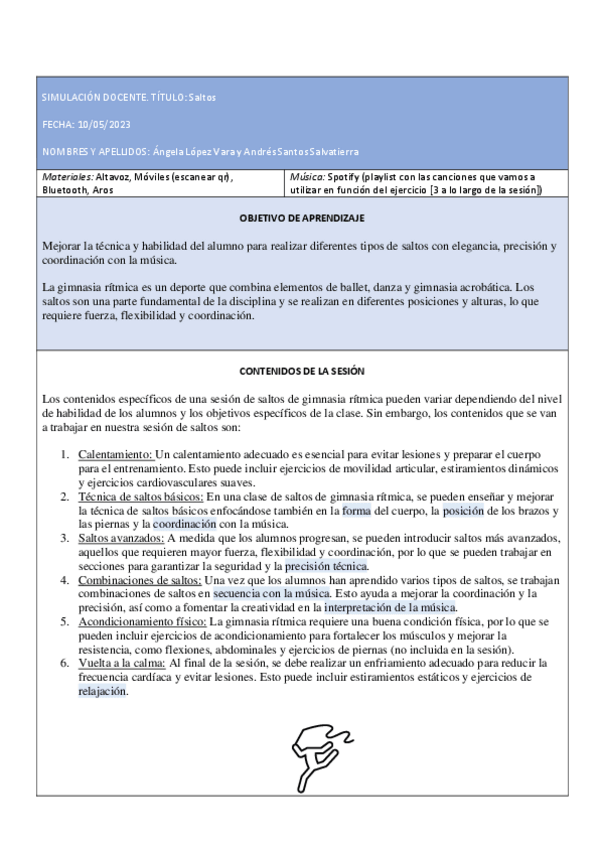 SIMULACIÓN DOCENTE. TÍTULO: Saltos

FECHA: 10/05/2023

NOMBRES Y APELLIDOS: Ángela López Vara y Andrés Santos Salvatierra

| Materiales: Altavoz, Móviles (escanear qr), Bluetooth, Aros | Música: Spotify (playlist con las canciones que vamos a utilizar en función del ejercicio [3 a lo largo de la sesión]) |
|---|---|

OBJETIVO DE APRENDIZAJE

Mejorar la técnica y habilidad del alumno para realizar diferentes tipos de saltos con elegancia, precisión y coordinación con la música.

La gimnasia rítmica es un deporte que combina elementos de ballet, danza y gimnasia acrobática. Los saltos son una parte fundamental de la disciplina y se realizan en diferentes posiciones y alturas, lo que requiere fuerza, flexibilidad y coordinación.

CONTENIDOS DE LA SESIÓN

Los contenidos específicos de una sesión de saltos de gimnasia rítmica pueden variar dependiendo del nivel de habilidad de los alumnos y los objetivos específicos de la clase. Sin embargo, los contenidos que se van a trabajar en nuestra sesión de saltos son:

1. Calentamiento: Un calentamiento adecuado es esencial para evitar lesiones y preparar el cuerpo para el entrenamiento. Esto puede incluir ejercicios de movilidad articular, estiramientos dinámicos y ejercicios cardiovasculares suaves.
2. Técnica de saltos básicos: En una clase de saltos de gimnasia rítmica, se pueden enseñar y mejorar la técnica de saltos básicos enfocándose también en la forma del cuerpo, la posición de los brazos y las piernas y la coordinación con la música.
3. Saltos avanzados: A medida que los alumnos progresan, se pueden introducir saltos más avanzados, aquellos que requieren mayor fuerza, flexibilidad y coordinación, por lo que se pueden trabajar en secciones para garantizar la seguridad y la precisión técnica.
4. Combinaciones de saltos: Una vez que los alumnos han aprendido varios tipos de saltos, se trabajan combinaciones de saltos en secuencia con la música. Esto ayuda a mejorar la coordinación y la precisión, así como a fomentar la creatividad en la interpretación de la música.
5. Acondicionamiento físico: La gimnasia rítmica requiere una buena condición física, por lo que se pueden incluir ejercicios de acondicionamiento para fortalecer los músculos y mejorar la resistencia, como flexiones, abdominales y ejercicios de piernas (no incluida en la sesión).
6. Vuelta a la calma: Al final de la sesión, se debe realizar un enfriamiento adecuado para reducir la frecuencia cardíaca y evitar lesiones. Esto puede incluir estiramientos estáticos y ejercicios de relajación.